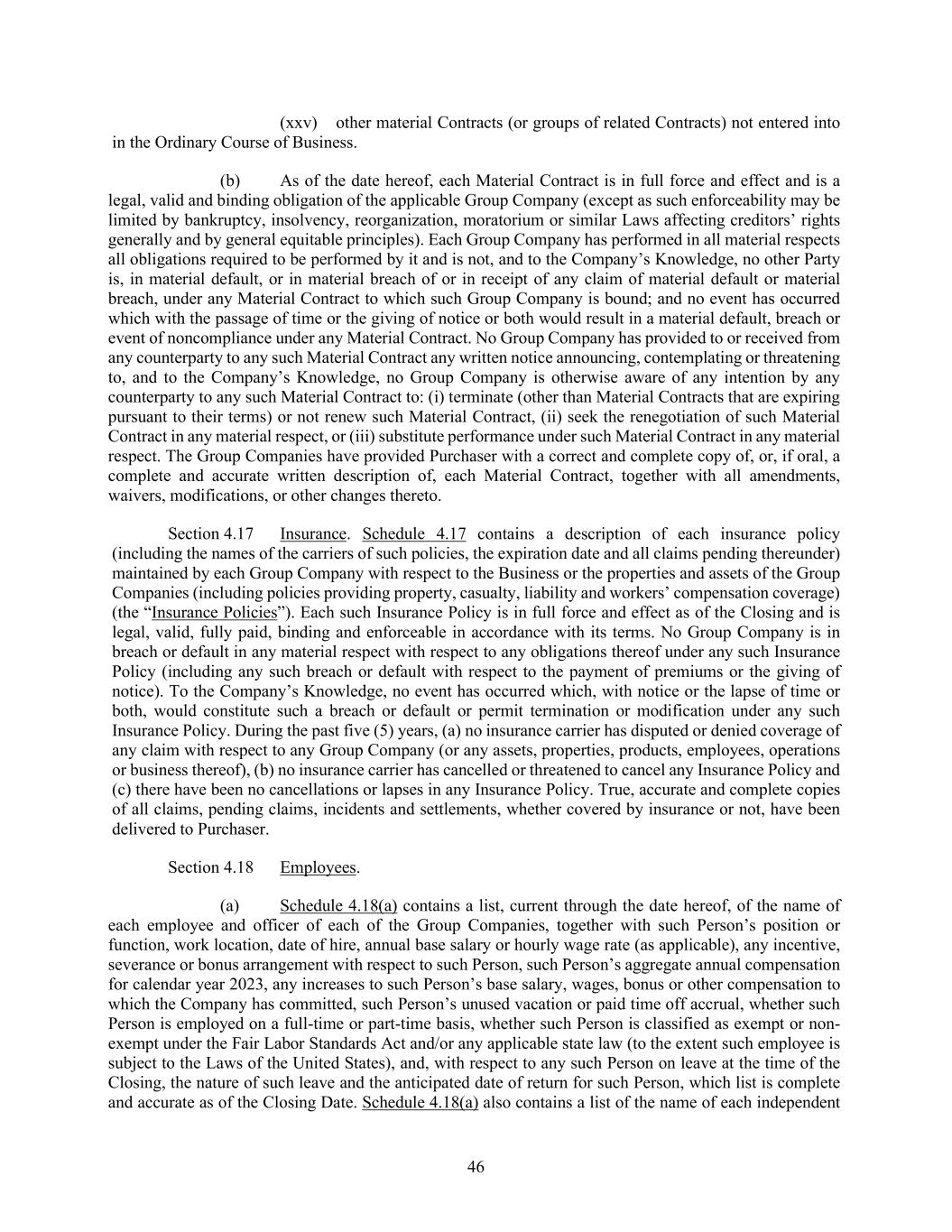 (xxv) other material Contracts (or groups of related Contracts) not entered into in the Ordinary Course of Business.

(b) As of the date hereof, each Material Contract is in full force and effect and is a legal, valid and binding obligation of the applicable Group Company (except as such enforceability may be limited by bankruptcy, insolvency, reorganization, moratorium or similar Laws affecting creditors' rights generally and by general equitable principles). Each Group Company has performed in all material respects all obligations required to be performed by it and is not, and to the Company's Knowledge, no other Party is, in material default, or in material breach of or in receipt of any claim of material default or material breach, under any Material Contract to which such Group Company is bound; and no event has occurred which with the passage of time or the giving of notice or both would result in a material default, breach or event of noncompliance under any Material Contract. No Group Company has provided to or received from any counterparty to any such Material Contract any written notice announcing, contemplating or threatening to, and to the Company's Knowledge, no Group Company is otherwise aware of any intention by any counterparty to any such Material Contract to: (i) terminate (other than Material Contracts that are expiring pursuant to their terms) or not renew such Material Contract, (ii) seek the renegotiation of such Material Contract in any material respect, or (iii) substitute performance under such Material Contract in any material respect. The Group Companies have provided Purchaser with a correct and complete copy of, or, if oral, a complete and accurate written description of, each Material Contract, together with all amendments, waivers, modifications, or other changes thereto.

Section 4.17 Insurance. Schedule 4.17 contains a description of each insurance policy (including the names of the carriers of such policies, the expiration date and all claims pending thereunder) maintained by each Group Company with respect to the Business or the properties and assets of the Group Companies (including policies providing property, casualty, liability and workers' compensation coverage) (the "Insurance Policies"). Each such Insurance Policy is in full force and effect as of the Closing and is legal, valid, fully paid, binding and enforceable in accordance with its terms. No Group Company is in breach or default in any material respect with respect to any obligations thereof under any such Insurance Policy (including any such breach or default with respect to the payment of premiums or the giving of notice). To the Company's Knowledge, no event has occurred which, with notice or the lapse of time or both, would constitute such a breach or default or permit termination or modification under any such Insurance Policy. During the past five (5) years, (a) no insurance carrier has disputed or denied coverage of any claim with respect to any Group Company (or any assets, properties, products, employees, operations or business thereof), (b) no insurance carrier has cancelled or threatened to cancel any Insurance Policy and (c) there have been no cancellations or lapses in any Insurance Policy. True, accurate and complete copies of all claims, pending claims, incidents and settlements, whether covered by insurance or not, have been delivered to Purchaser.

Section 4.18 Employees.

(a) Schedule 4.18(a) contains a list, current through the date hereof, of the name of each employee and officer of each of the Group Companies, together with such Person's position or function, work location, date of hire, annual base salary or hourly wage rate (as applicable), any incentive, severance or bonus arrangement with respect to such Person, such Person's aggregate annual compensation for calendar year 2023, any increases to such Person's base salary, wages, bonus or other compensation to which the Company has committed, such Person's unused vacation or paid time off accrual, whether such Person is employed on a full-time or part-time basis, whether such Person is classified as exempt or non-exempt under the Fair Labor Standards Act and/or any applicable state law (to the extent such employee is subject to the Laws of the United States), and, with respect to any such Person on leave at the time of the Closing, the nature of such leave and the anticipated date of return for such Person, which list is complete and accurate as of the Closing Date. Schedule 4.18(a) also contains a list of the name of each independent

46